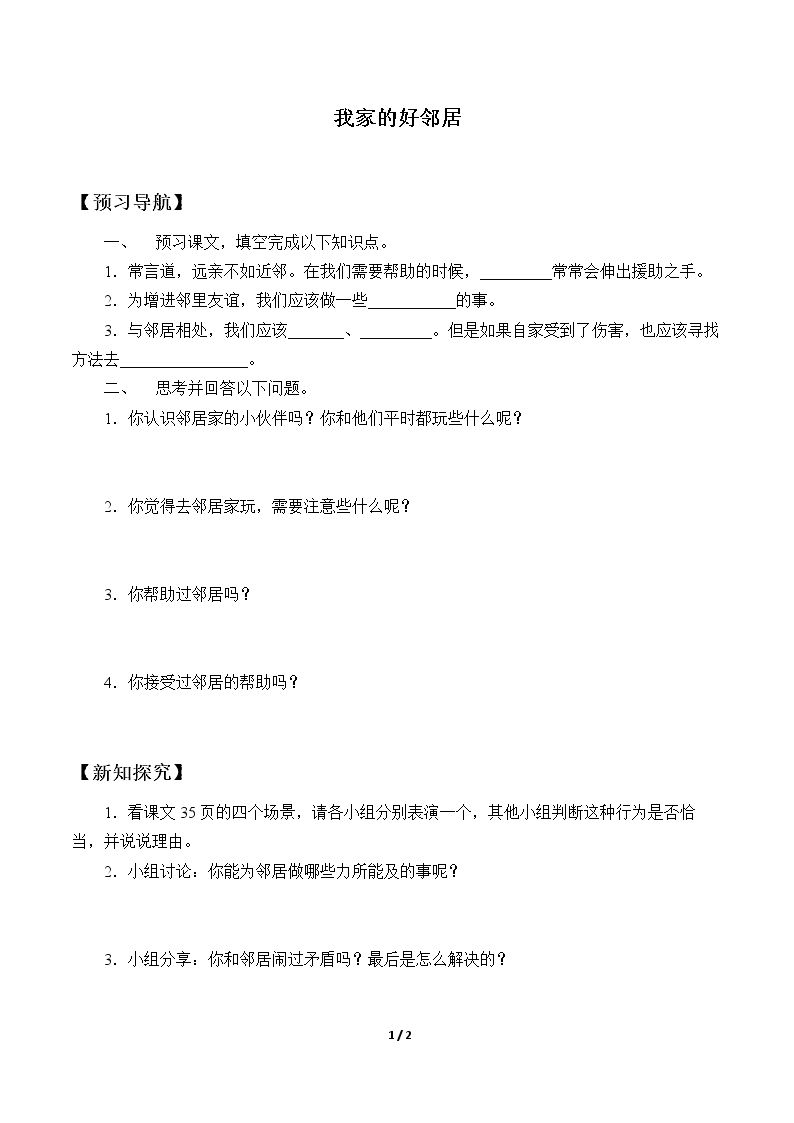 我家的好邻居

【预习导航】

一、 预习课文，填空完成以下知识点。

1．常言道，远亲不如近邻。在我们需要帮助的时候，____常常会伸出援助之手。

2．为增进邻里友谊，我们应该做一些____的事。

3．与邻居相处，我们应该____、____。但是如果自家受到了伤害，也应该寻找方法去____。

二、 思考并回答以下问题。

1．你认识邻居家的小伙伴吗？你和他们平时都玩些什么呢？

2．你觉得去邻居家玩，需要注意些什么呢？

3．你帮助过邻居吗？

4．你接受过邻居的帮助吗？

【新知探究】

1．看课文35页的四个场景，请各小组分别表演一个，其他小组判断这种行为是否恰当，并说说理由。

2．小组讨论：你能为邻居做哪些力所能及的事呢？

3．小组分享：你和邻居闹过矛盾吗？最后是怎么解决的？

1 / 2